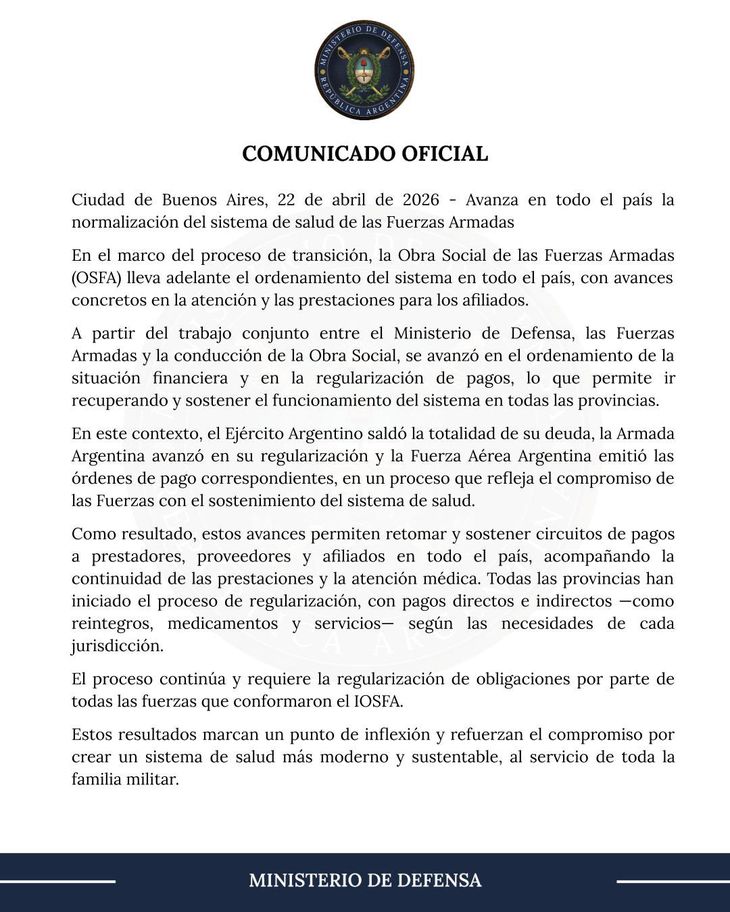 MINISTERIO DE DEFENSA
REPÚBLICA ARGENTINA

COMUNICADO OFICIAL

Ciudad de Buenos Aires, 22 de abril de 2026 - Avanza en todo el país la normalización del sistema de salud de las Fuerzas Armadas

En el marco del proceso de transición, la Obra Social de las Fuerzas Armadas (OSFA) lleva adelante el ordenamiento del sistema en todo el país, con avances concretos en la atención y las prestaciones para los afiliados.

A partir del trabajo conjunto entre el Ministerio de Defensa, las Fuerzas Armadas y la conducción de la Obra Social, se avanzó en el ordenamiento de la situación financiera y en la regularización de pagos, lo que permite ir recuperando y sostener el funcionamiento del sistema en todas las provincias.

En este contexto, el Ejército Argentino saldó la totalidad de su deuda, la Armada Argentina avanzó en su regularización y la Fuerza Aérea Argentina emitió las órdenes de pago correspondientes, en un proceso que refleja el compromiso de las Fuerzas con el sostenimiento del sistema de salud.

Como resultado, estos avances permiten retomar y sostener circuitos de pagos a prestadores, proveedores y afiliados en todo el país, acompañando la continuidad de las prestaciones y la atención médica. Todas las provincias han iniciado el proceso de regularización, con pagos directos e indirectos —como reintegros, medicamentos y servicios— según las necesidades de cada jurisdicción.

El proceso continúa y requiere la regularización de obligaciones por parte de todas las fuerzas que conformaron el IOSFA.

Estos resultados marcan un punto de inflexión y refuerzan el compromiso por crear un sistema de salud más moderno y sustentable, al servicio de toda la familia militar.

MINISTERIO DE DEFENSA